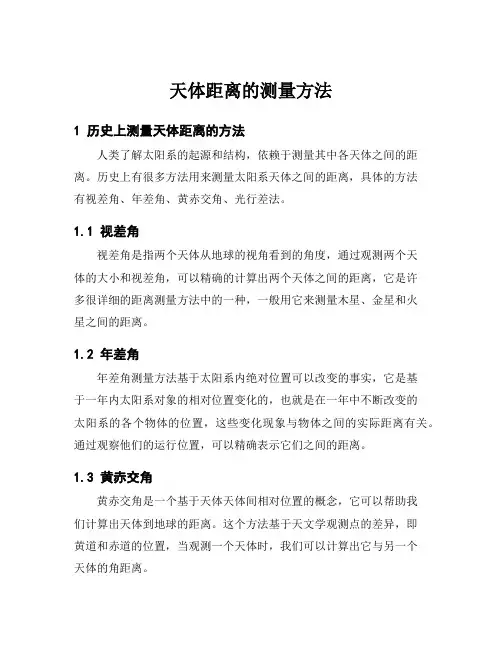 天体距离的测量方法

1 历史上测量天体距离的方法

人类了解太阳系的起源和结构，依赖于测量其中各天体之间的距离。历史上有很多方法用来测量太阳系天体之间的距离，具体的方法有视差角、年差角、黄赤交角、光行差法。

1.1 视差角

视差角是指两个天体从地球的视角看到的角度，通过观测两个天体的大小和视差角，可以精确的计算出两个天体之间的距离，它是许多很详细的距离测量方法中的一种，一般用它来测量木星、金星和火星之间的距离。

1.2 年差角

年差角测量方法基于太阳系内绝对位置可以改变的事实，它是基于一年内太阳系对象的相对位置变化的，也就是在一年中不断改变的太阳系的各个物体的位置，这些变化现象与物体之间的实际距离有关。通过观察他们的运行位置，可以精确表示它们之间的距离。

1.3 黄赤交角

黄赤交角是一个基于天体天体间相对位置的概念，它可以帮助我们计算出天体到地球的距离。这个方法基于天文学观测点的差异，即黄道和赤道的位置，当观测一个天体时，我们可以计算出它与另一个天体的角距离。